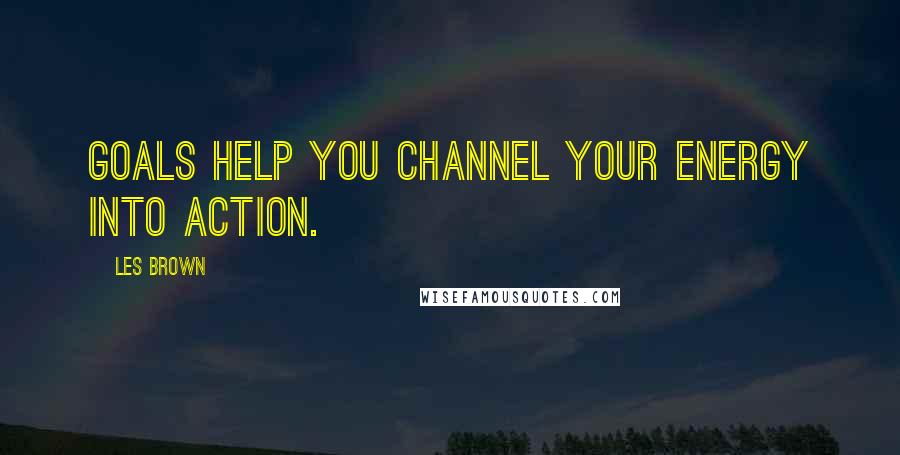 GOALS HELP YOU CHANNEL YOUR ENERGY INTO ACTION.

LES BROWN

WISEFAMOUSQUOTES.COM